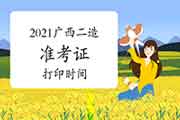 2021广西二造

准考证

打印时间